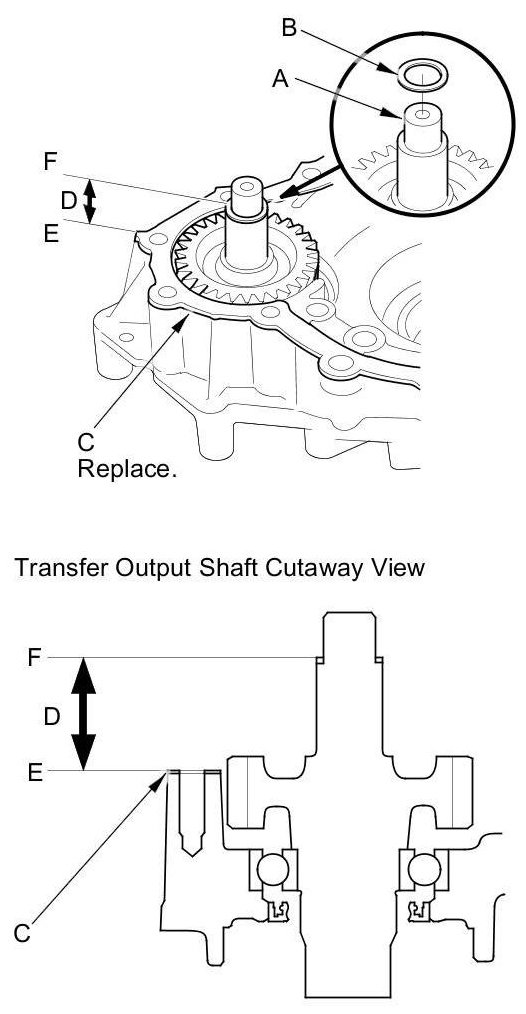 B
A
F
D
E
C
Replace.

Transfer Output Shaft Cutaway View

F
D
E
C